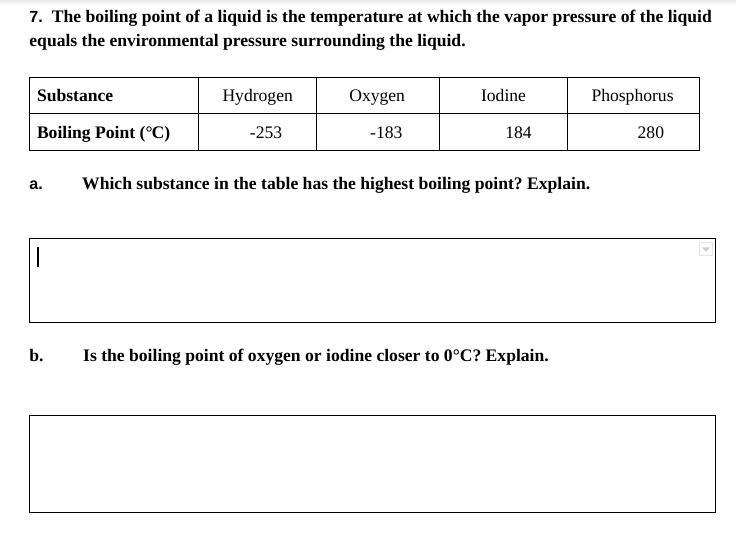 7. The boiling point of a liquid is the temperature at which the vapor pressure of the liquid equals the environmental pressure surrounding the liquid.

| Substance | Hydrogen | Oxygen | Iodine | Phosphorus |
|---|---|---|---|---|
| Boiling Point (°C) | -253 | -183 | 184 | 280 |

a. Which substance in the table has the highest boiling point? Explain.

b. Is the boiling point of oxygen or iodine closer to 0°C? Explain.